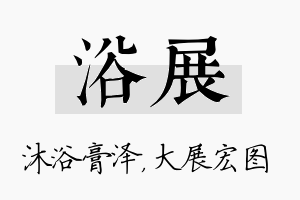 浴展

沐浴膏泽，大展宏图